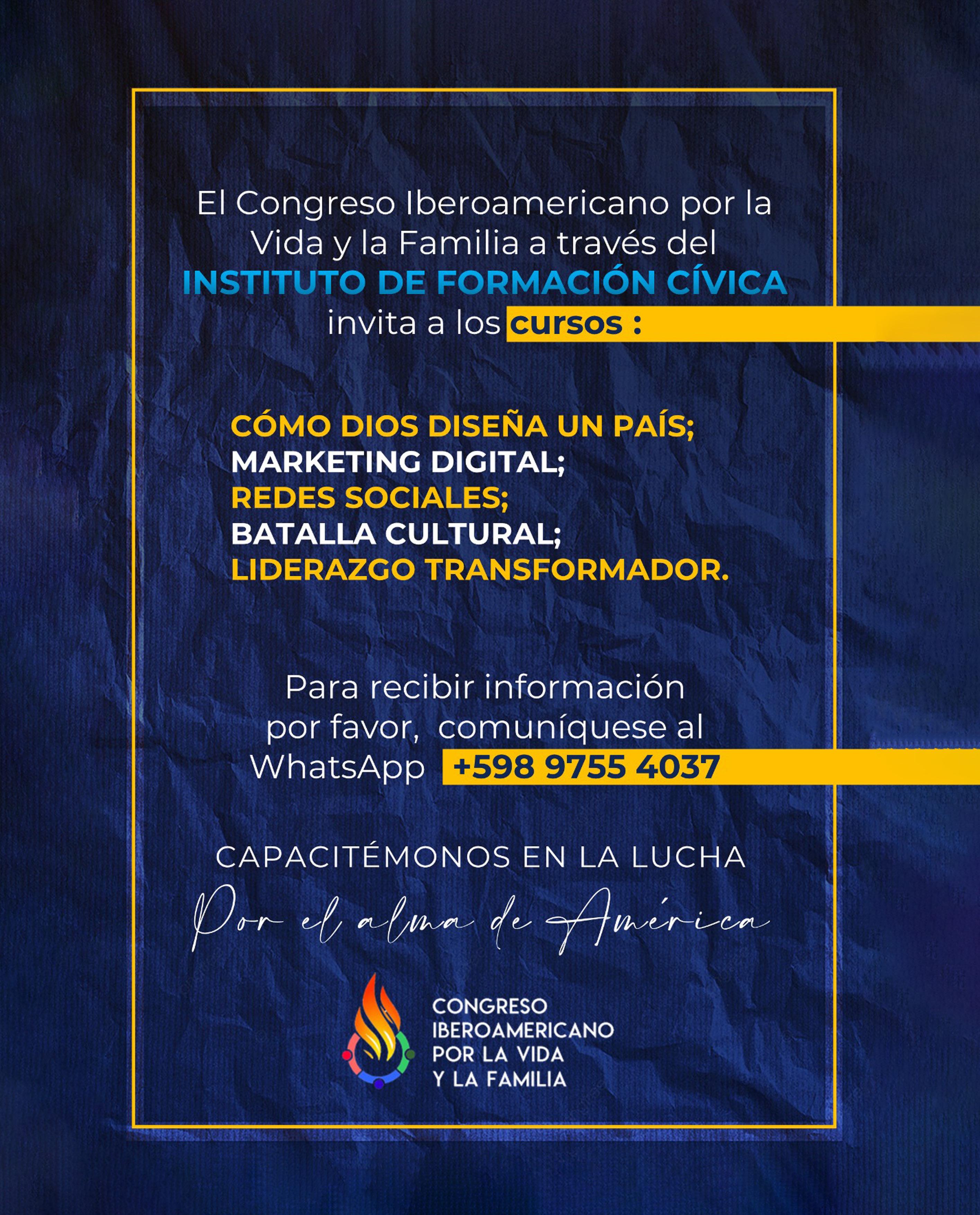 El Congreso Iberoamericano por la Vida y la Familia a través del
INSTITUTO DE FORMACIÓN CÍVICA
invita a los cursos :

CÓMO DIOS DISEÑA UN PAÍS;
MARKETING DIGITAL;
REDES SOCIALES;
BATALLA CULTURAL;
LIDERAZGO TRANSFORMADOR.

Para recibir información por favor, comuníquese al WhatsApp +598 9755 4037

CAPACITÉMONOS EN LA LUCHA
Por el alma de América

CONGRESO IBEROAMERICANO POR LA VIDA Y LA FAMILIA